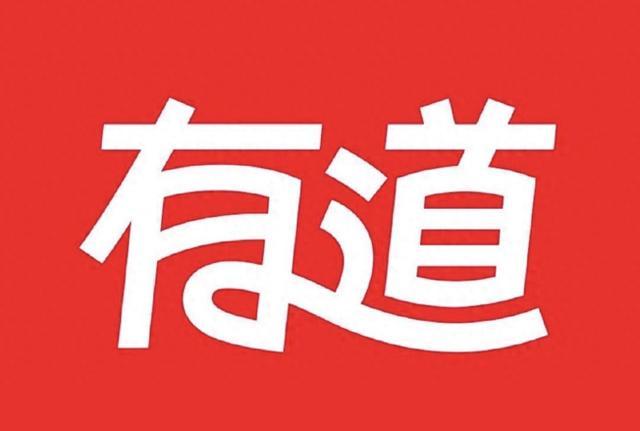 有道